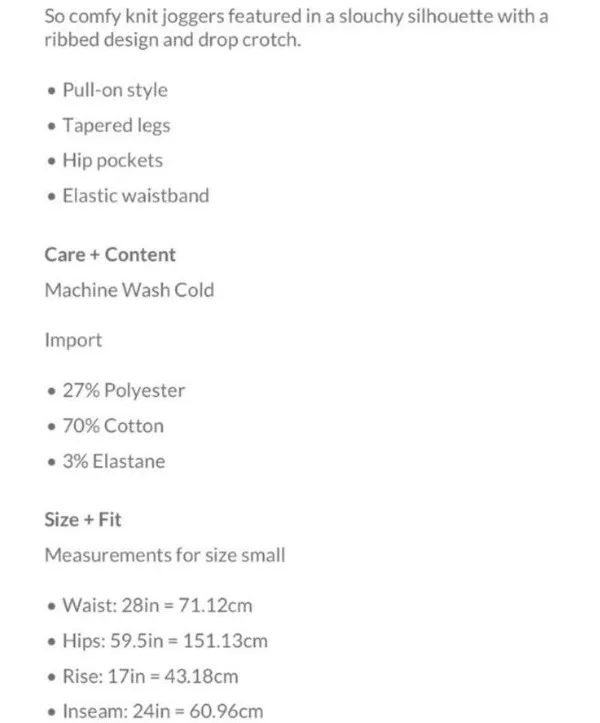 So comfy knit joggers featured in a slouchy silhouette with a ribbed design and drop crotch.

• Pull-on style
• Tapered legs
• Hip pockets
• Elastic waistband

Care + Content

Machine Wash Cold

Import

• 27% Polyester
• 70% Cotton
• 3% Elastane

Size + Fit

Measurements for size small

• Waist: 28in = 71.12cm
• Hips: 59.5in = 151.13cm
• Rise: 17in = 43.18cm
• Inseam: 24in = 60.96cm